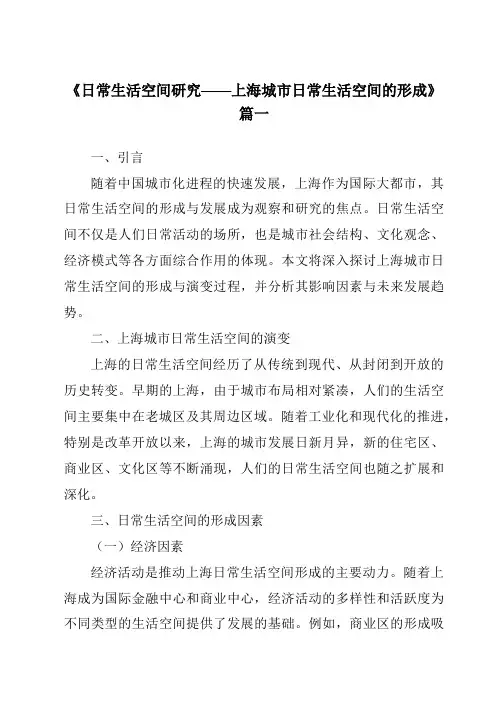 《日常生活空间研究——上海城市日常生活空间的形成》篇一

一、引言

随着中国城市化进程的快速发展，上海作为国际大都市，其日常生活空间的形成与发展成为观察和研究的焦点。日常生活空间不仅是人们日常活动的场所，也是城市社会结构、文化观念、经济模式等各方面综合作用的体现。本文将深入探讨上海城市日常生活空间的形成与演变过程，并分析其影响因素与未来发展趋势。

二、上海城市日常生活空间的演变

上海的日常生活空间经历了从传统到现代、从封闭到开放的历史转变。早期的上海，由于城市布局相对紧凑，人们的生活空间主要集中在老城区及其周边区域。随着工业化和现代化的推进，特别是改革开放以来，上海的城市发展日新月异，新的住宅区、商业区、文化区等不断涌现，人们的日常生活空间也随之扩展和深化。

三、日常生活空间的形成因素

（一）经济因素

经济活动是推动上海日常生活空间形成的主要动力。随着上海成为国际金融中心和商业中心，经济活动的多样性和活跃度为不同类型的生活空间提供了发展的基础。例如，商业区的形成吸